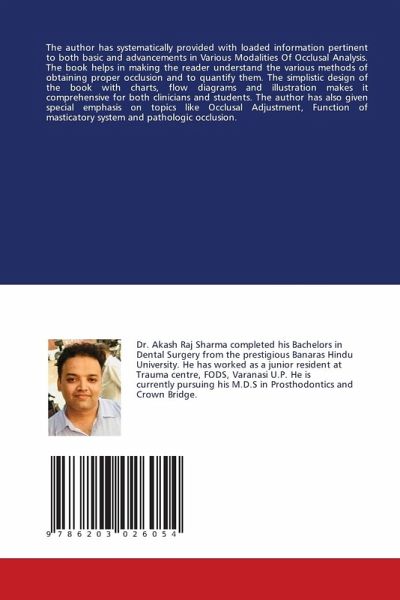 The author has systematically provided with loaded information pertinent to both basic and advancements in Various Modalities Of Occlusal Analysis. The book helps in making the reader understand the various methods of obtaining proper occlusion and to quantify them. The simplistic design of the book with charts, flow diagrams and illustration makes it comprehensive for both clinicians and students. The author has also given special emphasis on topics like Occlusal Adjustment, Function of masticatory system and pathologic occlusion.

Dr. Akash Raj Sharma completed his Bachelors in Dental Surgery from the prestigious Banaras Hindu University. He has worked as a junior resident at Trauma centre, FODS, Varanasi U.P. He is currently pursuing his M.D.S in Prosthodontics and Crown Bridge.

9 786203 026054